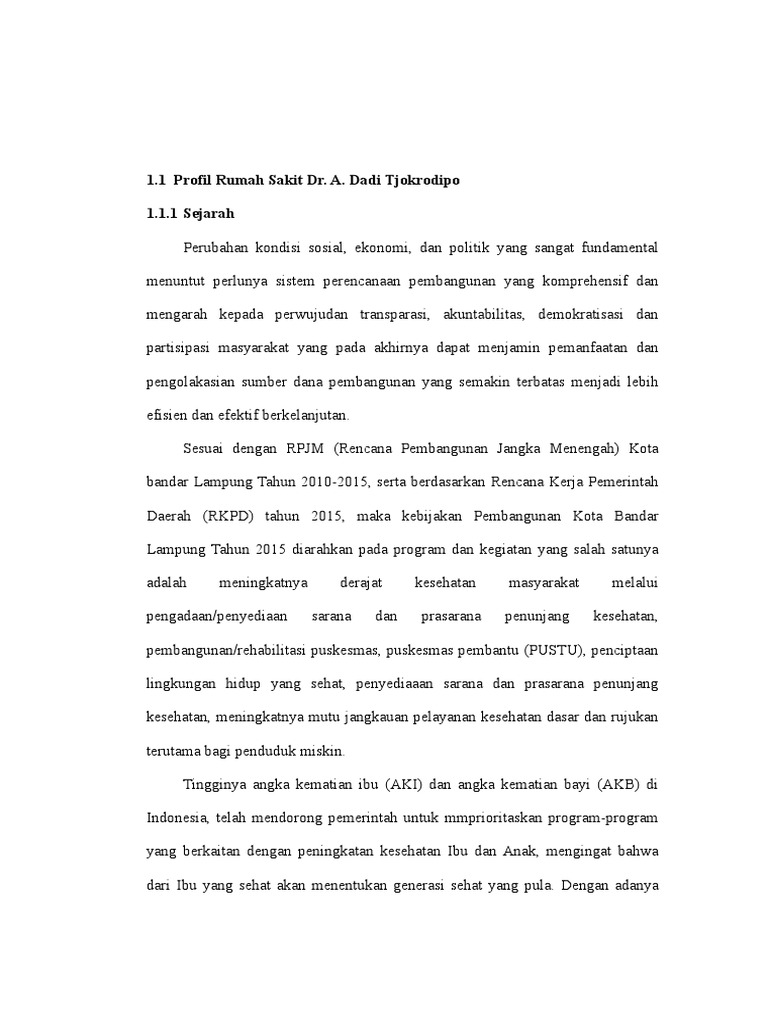 1.1 Profil Rumah Sakit Dr. A. Dadi Tjokrodipo

1.1.1 Sejarah

Perubahan kondisi sosial, ekonomi, dan politik yang sangat fundamental menuntut perlunya sistem perencanaan pembangunan yang komprehensif dan mengarah kepada perwujudan transparasi, akuntabilitas, demokratisasi dan partisipasi masyarakat yang pada akhirnya dapat menjamin pemanfaatan dan pengolakasian sumber dana pembangunan yang semakin terbatas menjadi lebih efisien dan efektif berkelanjutan.

Sesuai dengan RPJM (Rencana Pembangunan Jangka Menengah) Kota bandar Lampung Tahun 2010-2015, serta berdasarkan Rencana Kerja Pemerintah Daerah (RKPD) tahun 2015, maka kebijakan Pembangunan Kota Bandar Lampung Tahun 2015 diarahkan pada program dan kegiatan yang salah satunya adalah meningkatnya derajat kesehatan masyarakat melalui pengadaan/penyediaan sarana dan prasarana penunjang kesehatan, pembangunan/rehabilitasi puskesmas, puskesmas pembantu (PUSTU), penciptaan lingkungan hidup yang sehat, penyediaaan sarana dan prasarana penunjang kesehatan, meningkatnya mutu jangkauan pelayanan kesehatan dasar dan rujukan terutama bagi penduduk miskin.

Tingginya angka kematian ibu (AKI) dan angka kematian bayi (AKB) di Indonesia, telah mendorong pemerintah untuk mmprioritaskan program-program yang berkaitan dengan peningkatan kesehatan Ibu dan Anak, mengingat bahwa dari Ibu yang sehat akan menentukan generasi sehat yang pula. Dengan adanya